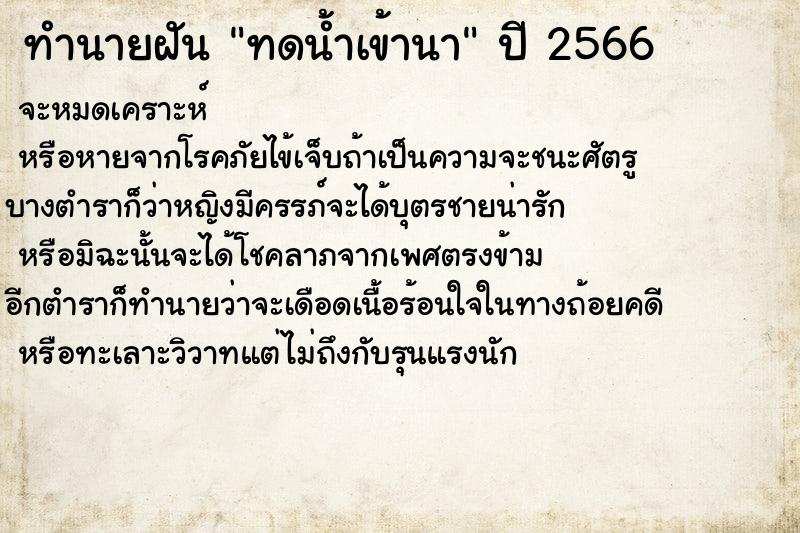 ทำนายฝัน "ทดน้ำเข้านา" ปี 2566

จะหมดเคราะห์

หรือหายจากโรคภัยไข้เจ็บถ้าเป็นความจะชนะศัตรู

บางตำราก็ว่าหญิงมีครรภ์จะได้บุตรชายน่ารัก

หรือมิฉะนั้นจะได้โชคลาภจากเพศตรงข้าม

อีกตำราก็ทำนายว่าจะเดือดเนื้อร้อนใจในทางถ้อยคดี

หรือทะเลาะวิวาทแต่ไม่ถึงกับรุนแรงนัก